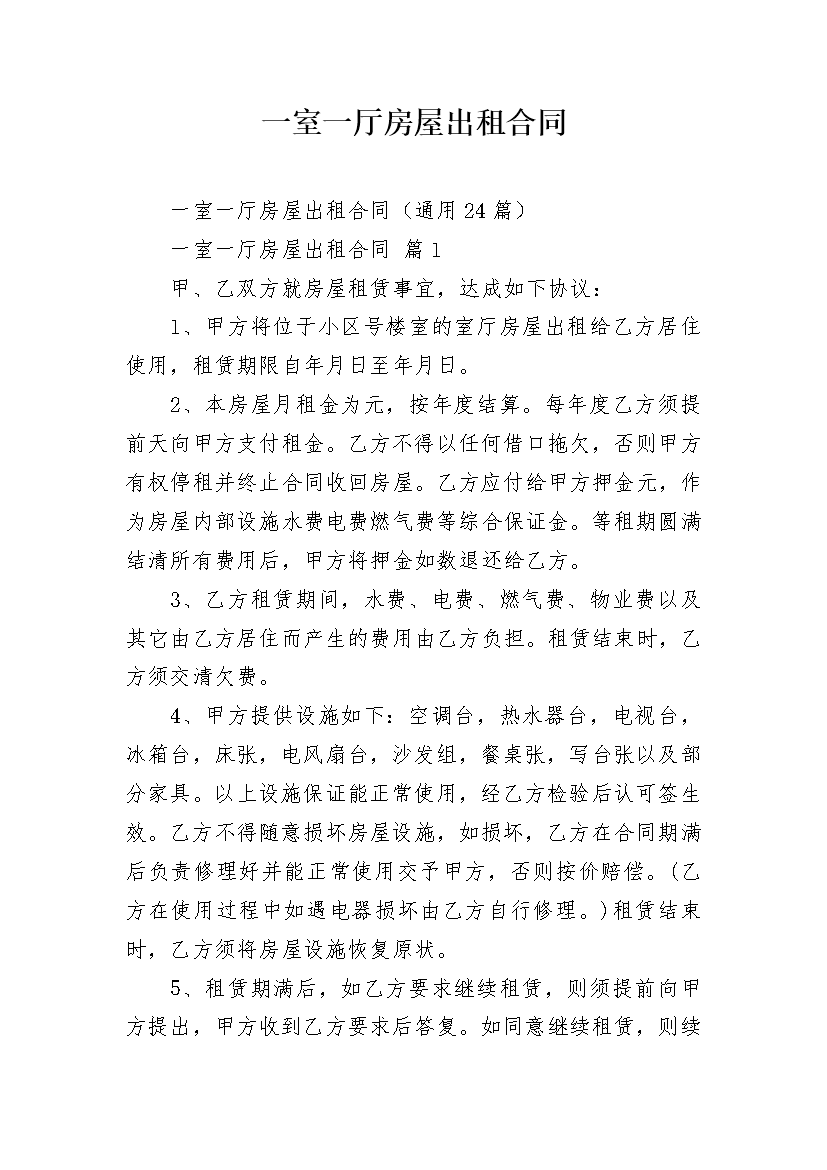 一室一厅房屋出租合同

一室一厅房屋出租合同（通用24篇）

一室一厅房屋出租合同 篇1

甲、乙双方就房屋租赁事宜，达成如下协议：

1、甲方将位于小区号楼室的室厅房屋出租给乙方居住使用，租赁期限自年月日至年月日。

2、本房屋月租金为元，按年度结算。每年度乙方须提前天向甲方支付租金。乙方不得以任何借口拖欠，否则甲方有权停租并终止合同收回房屋。乙方应付给甲方押金元，作为房屋内部设施水费电费燃气费等综合保证金。等租期圆满结清所有费用后，甲方将押金如数退还给乙方。

3、乙方租赁期间，水费、电费、燃气费、物业费以及其它由乙方居住而产生的费用由乙方负担。租赁结束时，乙方须交清欠费。

4、甲方提供设施如下：空调台，热水器台，电视台，冰箱台，床张，电风扇台，沙发组，餐桌张，写台张以及部分家具。以上设施保证能正常使用，经乙方检验后认可签生效。乙方不得随意损坏房屋设施，如损坏，乙方在合同期满后负责修理好并能正常使用交予甲方，否则按价赔偿。（乙方在使用过程中如遇电器损坏由乙方自行修理。）租赁结束时，乙方须将房屋设施恢复原状。

5、租赁期满后，如乙方要求继续租赁，则须提前向甲方提出，甲方收到乙方要求后答复。如同意继续租赁，则续